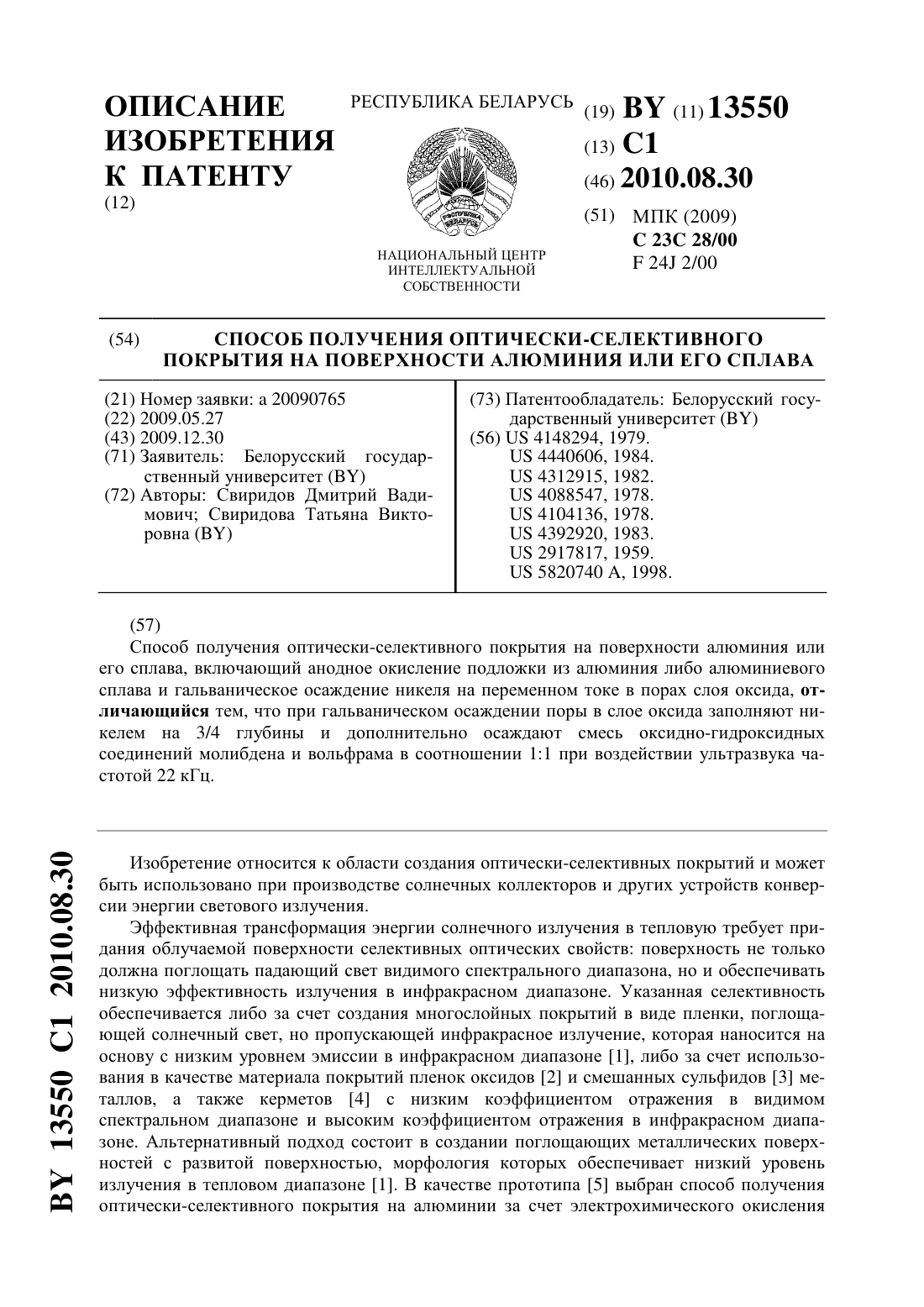 ОПИСАНИЕ ИЗОБРЕТЕНИЯ К ПАТЕНТУ
(12)

РЕСПУБЛИКА БЕЛАРУСЬ

РЭСПУБЛІКА БЕЛАРУСЬ

НАЦИОНАЛЬНЫЙ ЦЕНТР ИНТЕЛЛЕКТУАЛЬНОЙ СОБСТВЕННОСТИ

(19) BY (11) 13550
(13) C1
(46) 2010.08.30
(51) МПК (2009)
C 23C 28/00
F 24J 2/00

(54) СПОСОБ ПОЛУЧЕНИЯ ОПТИЧЕСКИ-СЕЛЕКТИВНОГО ПОКРЫТИЯ НА ПОВЕРХНОСТИ АЛЮМИНИЯ ИЛИ ЕГО СПЛАВА

(21) Номер заявки: a 20090765
(22) 2009.05.27
(43) 2009.12.30
(71) Заявитель: Белорусский государственный университет (BY)
(72) Авторы: Свиридов Дмитрий Вадимович; Свиридова Татьяна Викторовна (BY)

(73) Патентообладатель: Белорусский государственный университет (BY)
(56) US 4148294, 1979.
US 4440606, 1984.
US 4312915, 1982.
US 4088547, 1978.
US 4104136, 1978.
US 4392920, 1983.
US 2917817, 1959.
US 5820740 A, 1998.

(57)
Способ получения оптически-селективного покрытия на поверхности алюминия или его сплава, включающий анодное окисление подложки из алюминия либо алюминиевого сплава и гальваническое осаждение никеля на переменном токе в порах слоя оксида, отличающийся тем, что при гальваническом осаждении поры в слое оксида заполняют никелем на 3/4 глубины и дополнительно осаждают смесь оксидно-гидроксидных соединений молибдена и вольфрама в соотношении 1:1 при воздействии ультразвука частотой 22 кГц.

BY 13550 C1 2010.08.30

Изобретение относится к области создания оптически-селективных покрытий и может быть использовано при производстве солнечных коллекторов и других устройств конверсии энергии светового излучения.

Эффективная трансформация энергии солнечного излучения в тепловую требует придания облучаемой поверхности селективных оптических свойств: поверхность не только должна поглощать падающий свет видимого спектрального диапазона, но и обеспечивать низкую эффективность излучения в инфракрасном диапазоне. Указанная селективность обеспечивается либо за счет создания многослойных покрытий в виде пленки, поглощающей солнечный свет, но пропускающей инфракрасное излучение, которая наносится на основу с низким уровнем эмиссии в инфракрасном диапазоне [1], либо за счет использования в качестве материала покрытий пленок оксидов [2] и смешанных сульфидов [3] металлов, а также керметов [4] с низким коэффициентом отражения в видимом спектральном диапазоне и высоким коэффициентом отражения в инфракрасном диапазоне. Альтернативный подход состоит в создании поглощающих металлических поверхностей с развитой поверхностью, морфология которых обеспечивает низкий уровень излучения в тепловом диапазоне [1]. В качестве прототипа [5] выбран способ получения оптически-селективного покрытия на алюминии за счет электрохимического окисления